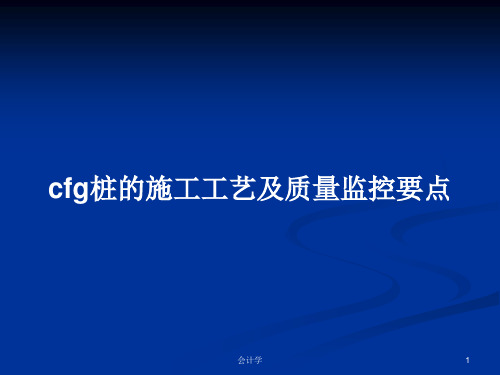 cfg桩的施工工艺及质量监控要点

会计学

1